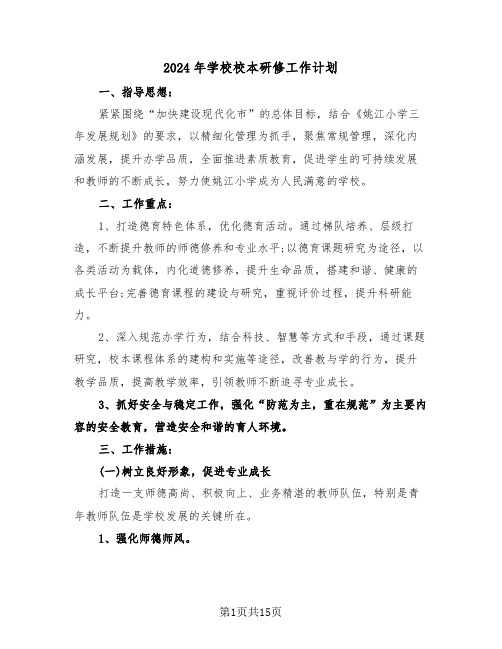 2024年学校校本研修工作计划

一、指导思想：

紧紧围绕“加快建设现代化市”的总体目标，结合《姚江小学三年发展规划》的要求，以精细化管理为抓手，聚焦常规管理，深化内涵发展，提升办学品质，全面推进素质教育，促进学生的可持续发展和教师的不断成长，努力使姚江小学成为人民满意的学校。

二、工作重点：

1、打造德育特色体系，优化德育活动。通过梯队培养、层级打造，不断提升教师的师德修养和专业水平;以德育课题研究为途径，以各类活动为载体，内化道德修养，提升生命品质，搭建和谐、健康的成长平台;完善德育课程的建设与研究，重视评价过程，提升科研能力。

2、深入规范办学行为，结合科技、智慧等方式和手段，通过课题研究，校本课程体系的建构和实施等途径，改善教与学的行为，提升教学品质，提高教学效率，引领教师不断追寻专业成长。

3、抓好安全与稳定工作，强化“防范为主，重在规范”为主要内容的安全教育，营造安全和谐的育人环境。

三、工作措施：

(一)树立良好形象，促进专业成长

打造一支师德高尚、积极向上、业务精湛的教师队伍，特别是青年教师队伍是学校发展的关键所在。

1、强化师德师风。

第1页共15页